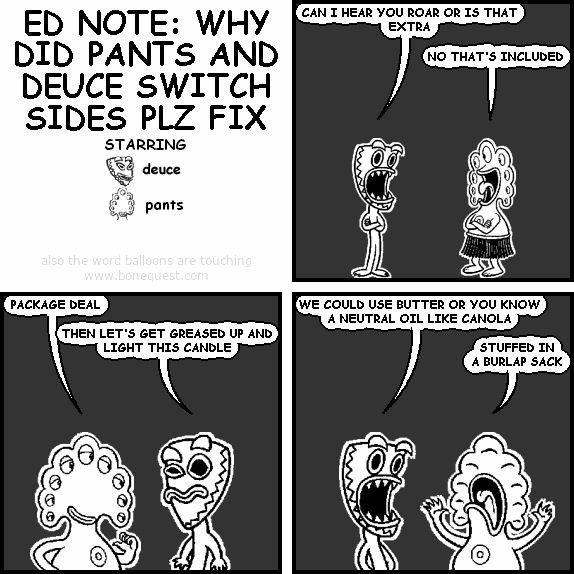 ED NOTE: WHY DID PANTS AND DEUCE SWITCH SIDES PLZ FIX

STARRING

deuce

pants

also the word balloons are touching
www.bonequest.com

CAN I HEAR YOU ROAR OR IS THAT EXTRA

NO THAT'S INCLUDED

PACKAGE DEAL

THEN LET'S GET GREASED UP AND LIGHT THIS CANDLE

WE COULD USE BUTTER OR YOU KNOW A NEUTRAL OIL LIKE CANOLA

STUFFED IN A BURLAP SACK